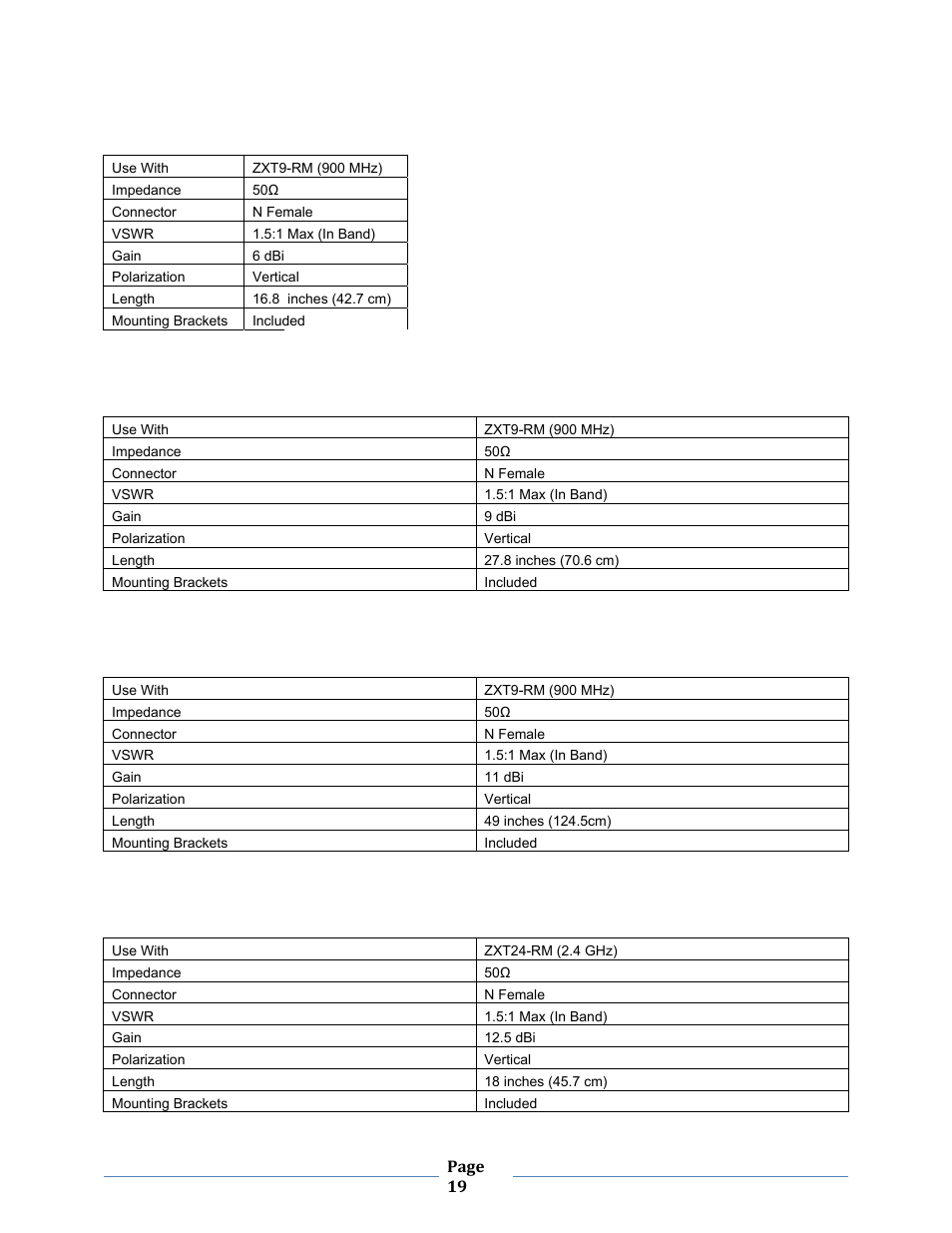 | Use With | ZXT9-RM (900 MHz) |
|---|---|
| Impedance | 50Ω |
| Connector | N Female |
| VSWR | 1.5:1 Max (In Band) |
| Gain | 6 dBi |
| Polarization | Vertical |
| Length | 16.8 inches (42.7 cm) |
| Mounting Brackets | Included |

| Use With | ZXT9-RM (900 MHz) |
|---|---|
| Impedance | 50Ω |
| Connector | N Female |
| VSWR | 1.5:1 Max (In Band) |
| Gain | 9 dBi |
| Polarization | Vertical |
| Length | 27.8 inches (70.6 cm) |
| Mounting Brackets | Included |

| Use With | ZXT9-RM (900 MHz) |
|---|---|
| Impedance | 50Ω |
| Connector | N Female |
| VSWR | 1.5:1 Max (In Band) |
| Gain | 11 dBi |
| Polarization | Vertical |
| Length | 49 inches (124.5cm) |
| Mounting Brackets | Included |

| Use With | ZXT24-RM (2.4 GHz) |
|---|---|
| Impedance | 50Ω |
| Connector | N Female |
| VSWR | 1.5:1 Max (In Band) |
| Gain | 12.5 dBi |
| Polarization | Vertical |
| Length | 18 inches (45.7 cm) |
| Mounting Brackets | Included |

Page 19